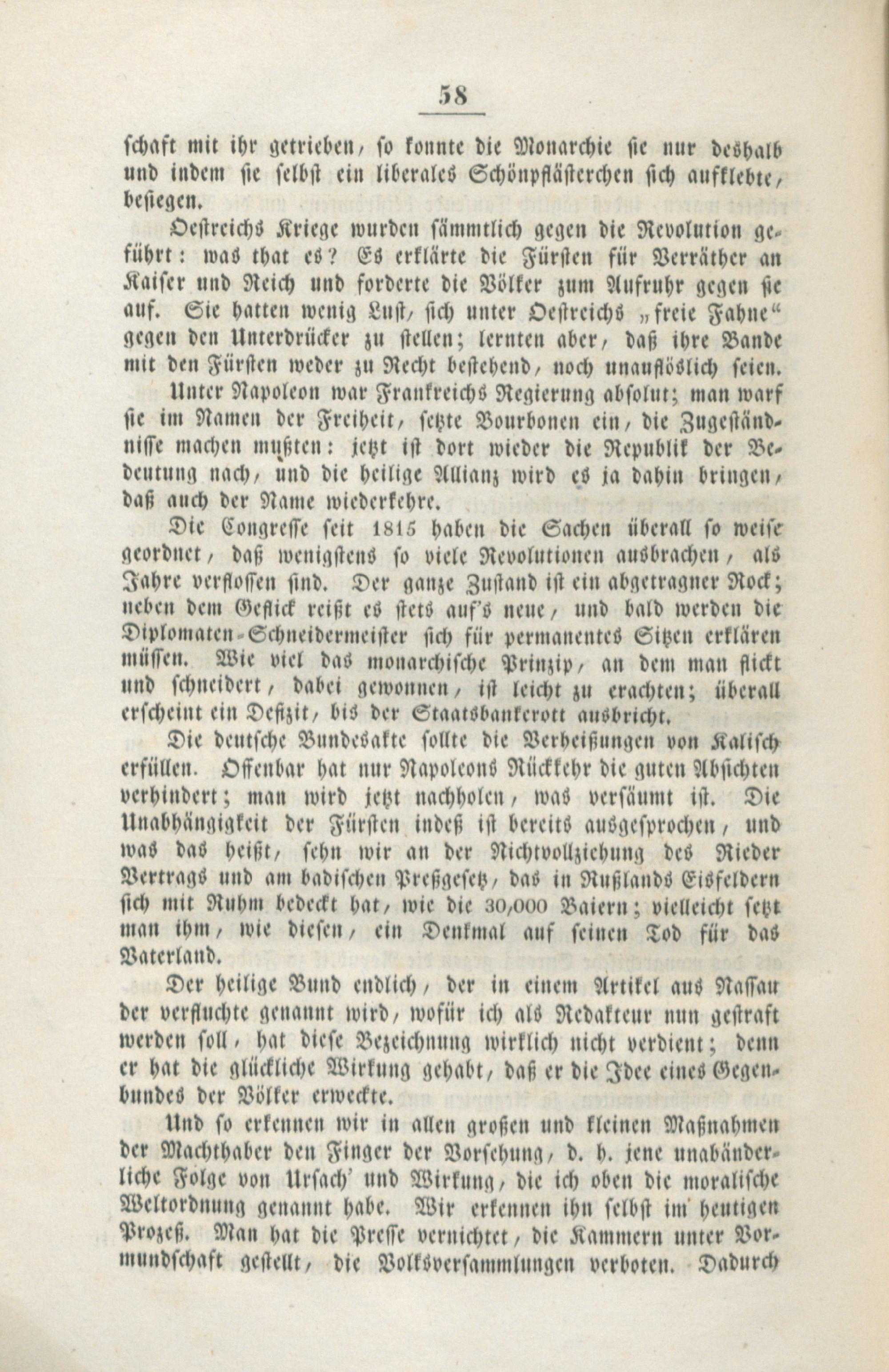 58

schaft mit ihr getrieben, so konnte die Monarchie sie nur deshalb und indem sie selbst ein liberales Schönpflästerchen sich aufklebte, besiegen.

Oestreichs Kriege wurden sämmtlich gegen die Revolution geführt: was that es? Es erklärte die Fürsten für Verräther an Kaiser und Reich und forderte die Völker zum Aufruhr gegen sie auf. Sie hatten wenig Lust, sich unter Oestreichs „freie Fahne“ gegen den Unterdrücker zu stellen; lernten aber, daß ihre Bande mit den Fürsten weder zu Recht bestehend, noch unauflöslich seien.

Unter Napoleon war Frankreichs Regierung absolut; man warf sie im Namen der Freiheit, setzte Bourbonen ein, die Zugeständnisse machen mußten: jetzt ist dort wieder die Republik der Bedeutung nach, und die heilige Allianz wird es ja dahin bringen, daß auch der Name wiederkehre.

Die Congresse seit 1815 haben die Sachen überall so weise geordnet, daß wenigstens so viele Revolutionen ausbrachen, als Jahre verflossen sind. Der ganze Zustand ist ein abgetragner Rock; neben dem Geflick reißt es stets auf's neue, und bald werden die Diplomaten-Schneidermeister sich für permanentes Sitzen erklären müssen. Wie viel das monarchische Prinzip, an dem man flickt und schneidert, dabei gewonnen, ist leicht zu erachten; überall erscheint ein Defizit, bis der Staatsbankerott ausbricht.

Die deutsche Bundesakte sollte die Verheißungen von Kalisch erfüllen. Offenbar hat nur Napoleons Rückkehr die guten Absichten verhindert; man wird jetzt nachholen, was versäumt ist. Die Unabhängigkeit der Fürsten indeß ist bereits ausgesprochen, und was das heißt, sehn wir an der Nichtvollziehung des Rieder Vertrags und am badischen Preßgesetz, das in Rußlands Eisfeldern sich mit Ruhm bedeckt hat, wie die 30,000 Baiern; vielleicht setzt man ihm, wie diesen, ein Denkmal auf seinen Tod für das Vaterland.

Der heilige Bund endlich, der in einem Artikel aus Nassau der verfluchte genannt wird, wofür ich als Redakteur nun gestraft werden soll, hat diese Bezeichnung wirklich nicht verdient; denn er hat die glückliche Wirkung gehabt, daß er die Idee eines Gegenbundes der Völker erweckte.

Und so erkennen wir in allen großen und kleinen Maßnahmen der Machthaber den Finger der Vorsehung, d. h. jene unabänderliche Folge von Ursach' und Wirkung, die ich oben die moralische Weltordnung genannt habe. Wir erkennen ihn selbst im heutigen Prozeß. Man hat die Presse vernichtet, die Kammern unter Vormundschaft gestellt, die Volksversammlungen verboten. Dadurch